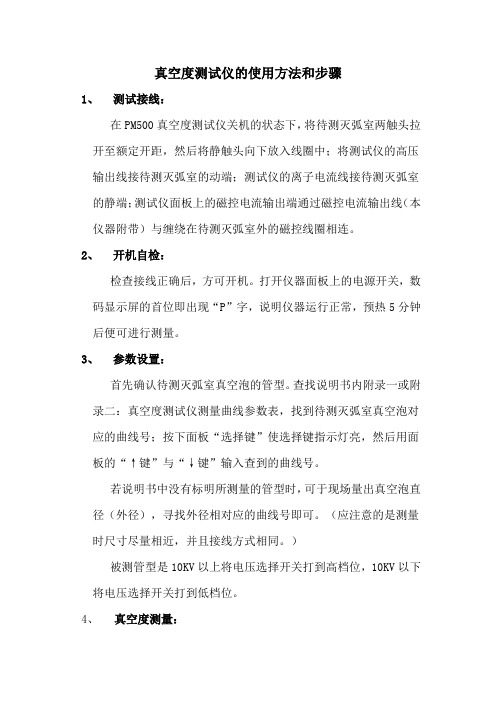 真空度测试仪的使用方法和步骤

1、 测试接线：

在 PM500 真空度测试仪关机的状态下，将待测灭弧室两触头拉开至额定开距，然后将静触头向下放入线圈中；将测试仪的高压输出线接待测灭弧室的动端；测试仪的离子电流线接待测灭弧室的静端；测试仪面板上的磁控电流输出端通过磁控电流输出线（本仪器附带）与缠绕在待测灭弧室外的磁控线圈相连。

2、 开机自检：

检查接线正确后，方可开机。打开仪器面板上的电源开关，数码显示屏的首位即出现“P”字，说明仪器运行正常，预热 5 分钟后便可进行测量。

3、 参数设置：

首先确认待测灭弧室真空泡的管型。查找说明书内附录一或附录二：真空度测试仪测量曲线参数表，找到待测灭弧室真空泡对应的曲线号；按下面板“选择键”使选择键指示灯亮，然后用面板的“↑键”与“↓键”输入查到的曲线号。

若说明书中没有标明所测量的管型时，可于现场量出真空泡直径（外径），寻找外径相对应的曲线号即可。（应注意的是测量时尺寸尽量相近，并且接线方式相同。）

被测管型是 10KV 以上将电压选择开关打到高档位，10KV 以下将电压选择开关打到低档位。

4、 真空度测量：